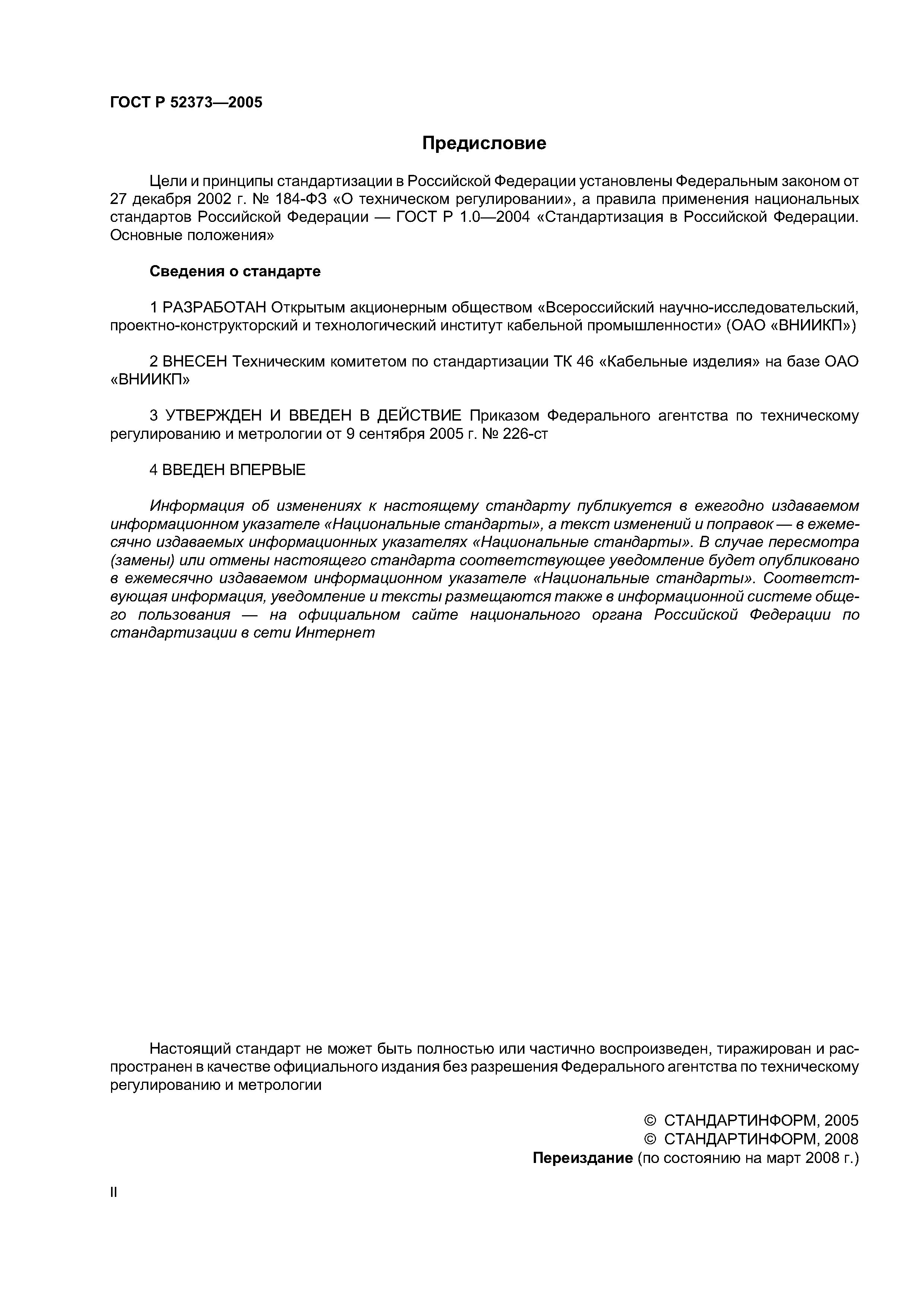 ГОСТ Р 52373—2005

Предисловие

Цели и принципы стандартизации в Российской Федерации установлены Федеральным законом от 27 декабря 2002 г. № 184-ФЗ «О техническом регулировании», а правила применения национальных стандартов Российской Федерации — ГОСТ Р 1.0—2004 «Стандартизация в Российской Федерации. Основные положения»

Сведения о стандарте

1 РАЗРАБОТАН Открытым акционерным обществом «Всероссийский научно-исследовательский, проектно-конструкторский и технологический институт кабельной промышленности» (ОАО «ВНИИКП»)

2 ВНЕСЕН Техническим комитетом по стандартизации ТК 46 «Кабельные изделия» на базе ОАО «ВНИИКП»

3 УТВЕРЖДЕН И ВВЕДЕН В ДЕЙСТВИЕ Приказом Федерального агентства по техническому регулированию и метрологии от 9 сентября 2005 г. № 226-ст

4 ВВЕДЕН ВПЕРВЫЕ

Информация об изменениях к настоящему стандарту публикуется в ежегодно издаваемом информационном указателе «Национальные стандарты», а текст изменений и поправок — в ежемесячно издаваемых информационных указателях «Национальные стандарты». В случае пересмотра (замены) или отмены настоящего стандарта соответствующее уведомление будет опубликовано в ежемесячно издаваемом информационном указателе «Национальные стандарты». Соответствующая информация, уведомление и тексты размещаются также в информационной системе общего пользования — на официальном сайте национального органа Российской Федерации по стандартизации в сети Интернет

Настоящий стандарт не может быть полностью или частично воспроизведен, тиражирован и распространен в качестве официального издания без разрешения Федерального агентства по техническому регулированию и метрологии

© СТАНДАРТИНФОРМ, 2005
© СТАНДАРТИНФОРМ, 2008
Переиздание (по состоянию на март 2008 г.)

II